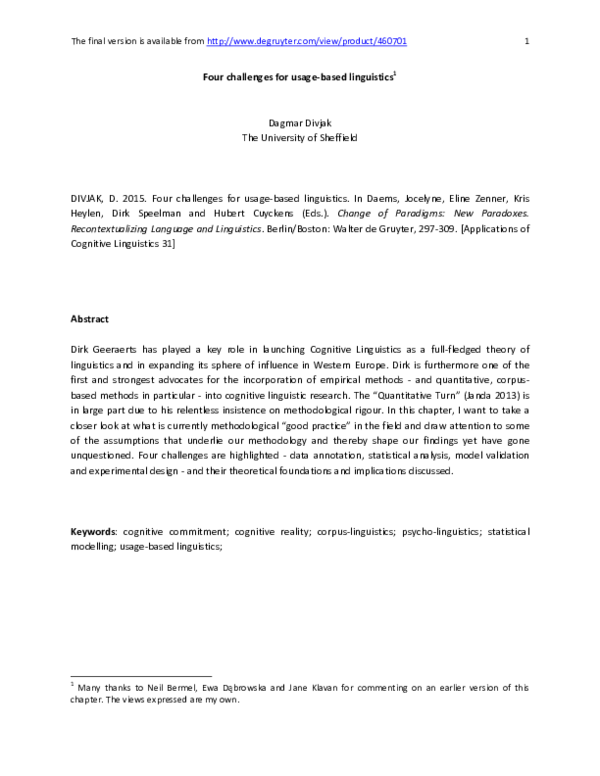 The final version is available from http://www.degruyter.com/view/product/460701 1

Four challenges for usage-based linguistics$^1$

Dagmar Divjak
The University of Sheffield

DIVJAK, D. 2015. Four challenges for usage-based linguistics. In Daems, Jocelyne, Eline Zenner, Kris Heylen, Dirk Speelman and Hubert Cuyckens (Eds.). Change of Paradigms: New Paradoxes. Recontextualizing Language and Linguistics. Berlin/Boston: Walter de Gruyter, 297-309. [Applications of Cognitive Linguistics 31]

Abstract

Dirk Geeraerts has played a key role in launching Cognitive Linguistics as a full-fledged theory of linguistics and in expanding its sphere of influence in Western Europe. Dirk is furthermore one of the first and strongest advocates for the incorporation of empirical methods - and quantitative, corpus-based methods in particular - into cognitive linguistic research. The "Quantitative Turn" (Janda 2013) is in large part due to his relentless insistence on methodological rigour. In this chapter, I want to take a closer look at what is currently methodological "good practice" in the field and draw attention to some of the assumptions that underlie our methodology and thereby shape our findings yet have gone unquestioned. Four challenges are highlighted - data annotation, statistical analysis, model validation and experimental design - and their theoretical foundations and implications discussed.

Keywords: cognitive commitment; cognitive reality; corpus-linguistics; psycho-linguistics; statistical modelling; usage-based linguistics;

$^1$ Many thanks to Neil Bermel, Ewa Dąbrowska and Jane Klavan for commenting on an earlier version of this chapter. The views expressed are my own.